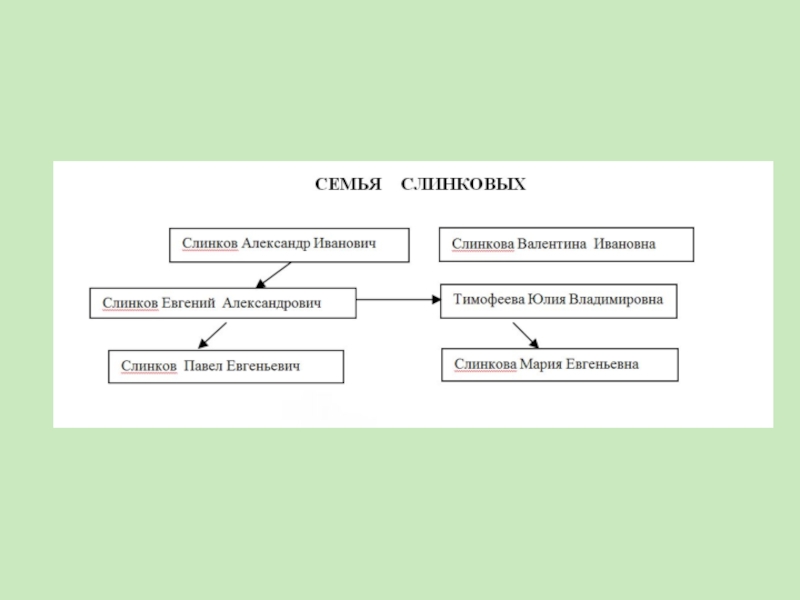 СЕМЬЯ СЛИНКОВЫХ

Слинков Александр Иванович

Слинкова Валентина Ивановна

Слинков Евгений Александрович

Тимофеева Юлия Владимировна

Слинков Павел Евгеньевич

Слинкова Мария Евгеньевна